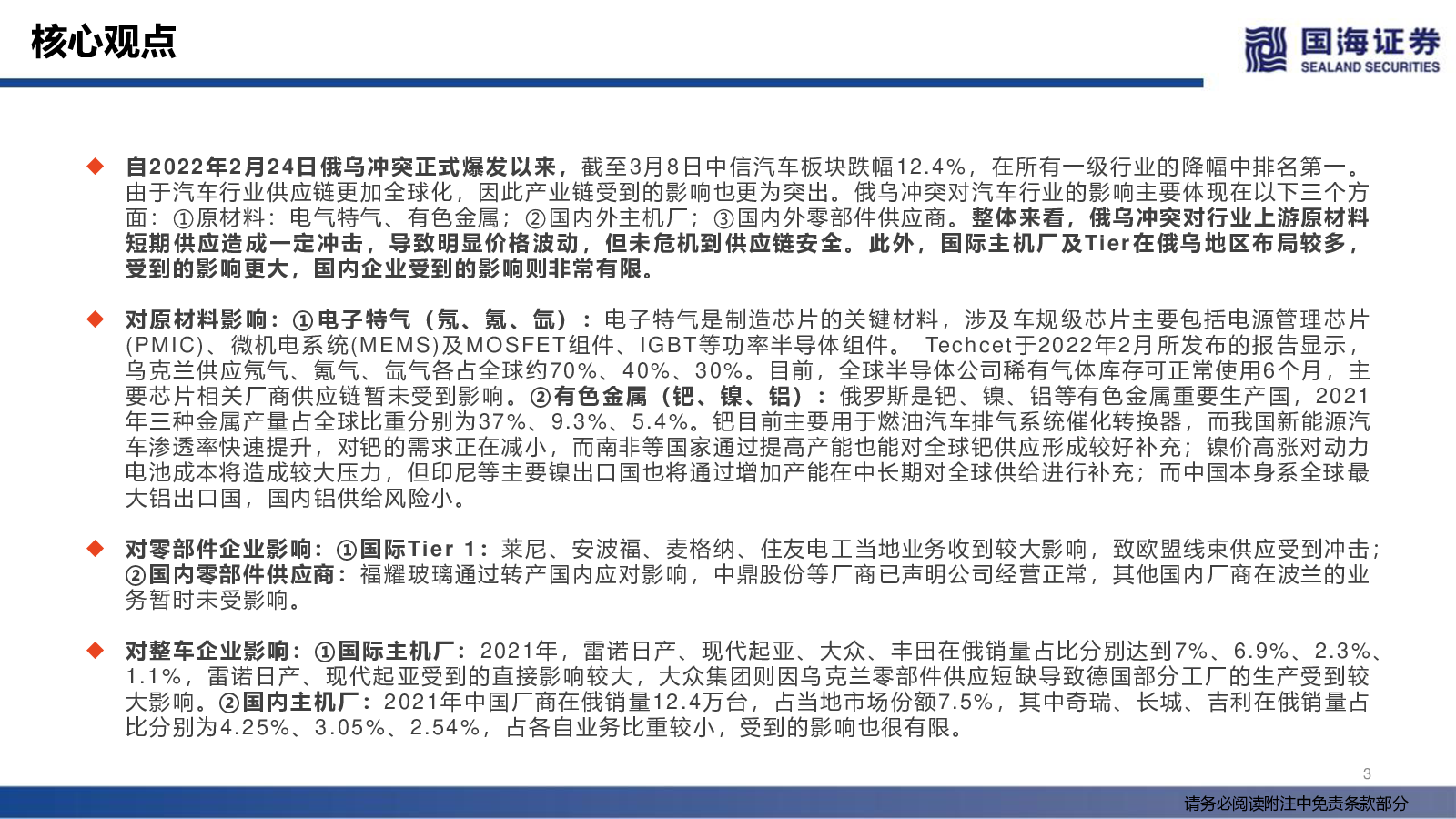 核心观点

国海证券
SEALAND SECURITIES

◆ 自2022年2月24日俄乌冲突正式爆发以来，截至3月8日中信汽车板块跌幅12.4%，在所有一级行业的降幅中排名第一。由于汽车行业供应链更加全球化，因此产业链受到的影响也更为突出。俄乌冲突对汽车行业的影响主要体现在以下三个方面：①原材料：电气特气、有色金属；②国内外主机厂；③国内外零部件供应商。整体来看，俄乌冲突对行业上游原材料短期供应造成一定冲击，导致明显价格波动，但未危机到供应链安全。此外，国际主机厂及Tier在俄乌地区布局较多，受到的影响更大，国内企业受到的影响则非常有限。

◆ 对原材料影响：①电子特气（氖、氪、氙）：电子特气是制造芯片的关键材料，涉及车规级芯片主要包括电源管理芯片(PMIC)、微机电系统(MEMS)及MOSFET组件、IGBT等功率半导体组件。 Techcet于2022年2月所发布的报告显示，乌克兰供应氖气、氪气、氙气各占全球约70%、40%、30%。目前，全球半导体公司稀有气体库存可正常使用6个月，主要芯片相关厂商供应链暂未受到影响。②有色金属（钯、镍、铝）：俄罗斯是钯、镍、铝等有色金属重要生产国，2021年三种金属产量占全球比重分别为37%、9.3%、5.4%。钯目前主要用于燃油汽车排气系统催化转换器，而我国新能源汽车渗透率快速提升，对钯的需求正在减小，而南非等国家通过提高产能也能对全球钯供应形成较好补充；镍价高涨对动力电池成本将造成较大压力，但印尼等主要镍出口国也将通过增加产能在中长期对全球供给进行补充；而中国本身系全球最大铝出口国，国内铝供给风险小。

◆ 对零部件企业影响：①国际Tier 1：莱尼、安波福、麦格纳、住友电工当地业务收到较大影响，致欧盟线束供应受到冲击；②国内零部件供应商：福耀玻璃通过转产国内应对影响，中鼎股份等厂商已声明公司经营正常，其他国内厂商在波兰的业务暂时未受影响。

◆ 对整车企业影响：①国际主机厂：2021年，雷诺日产、现代起亚、大众、丰田在俄销量占比分别达到7%、6.9%、2.3%、1.1%，雷诺日产、现代起亚受到的直接影响较大，大众集团则因乌克兰零部件供应短缺导致德国部分工厂的生产受到较大影响。②国内主机厂：2021年中国厂商在俄销量12.4万台，占当地市场份额7.5%，其中奇瑞、长城、吉利在俄销量占比分别为4.25%、3.05%、2.54%，占各自业务比重较小，受到的影响也很有限。

3

请务必阅读附注中免责条款部分